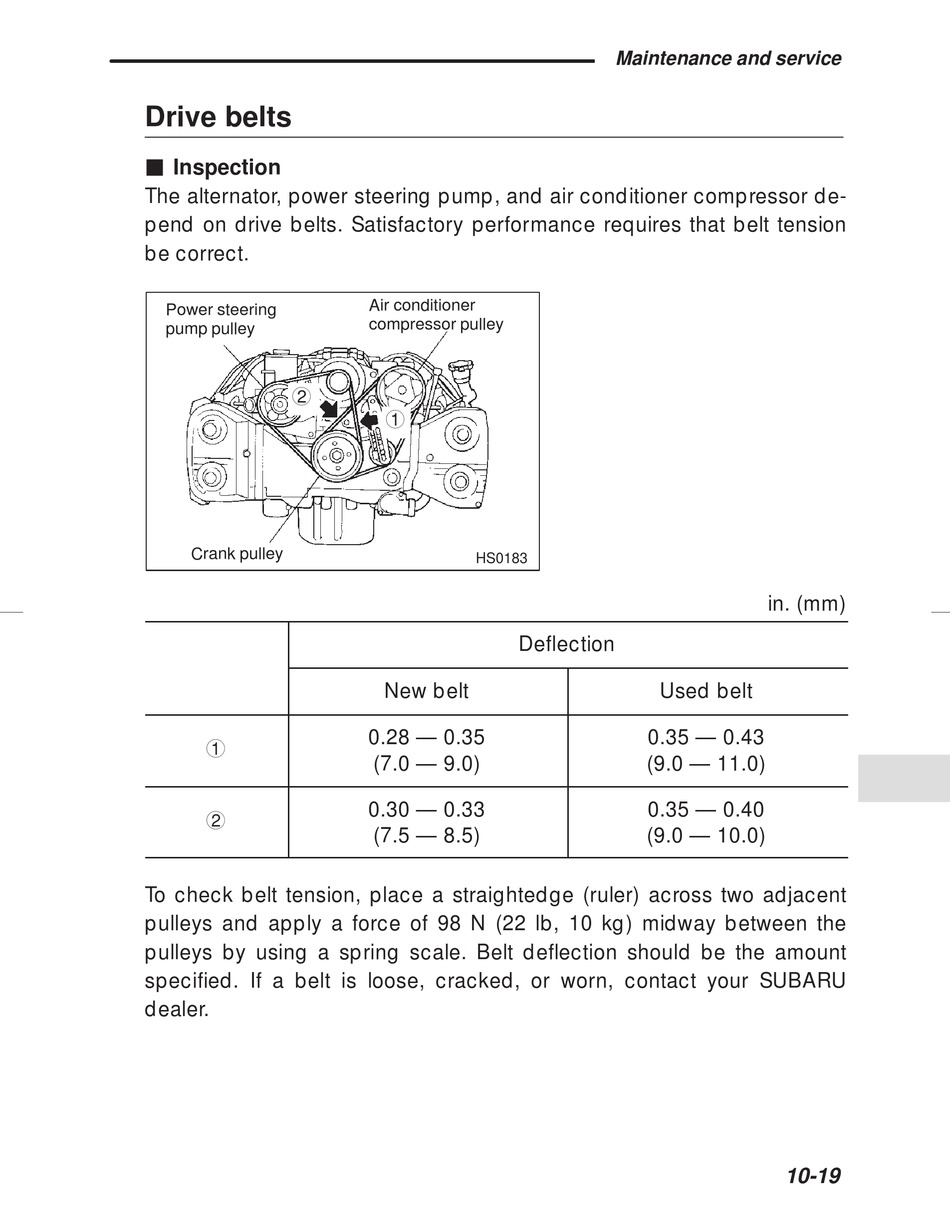 Maintenance and service

Drive belts

■ Inspection

The alternator, power steering pump, and air conditioner compressor depend on drive belts. Satisfactory performance requires that belt tension be correct.

Power steering pump pulley
Air conditioner compressor pulley
②
①
Crank pulley
HS0183

in. (mm)

| | Deflection | |
|---|---|---|
| | New belt | Used belt |
| ① | 0.28 — 0.35 (7.0 — 9.0) | 0.35 — 0.43 (9.0 — 11.0) |
| ② | 0.30 — 0.33 (7.5 — 8.5) | 0.35 — 0.40 (9.0 — 10.0) |

To check belt tension, place a straightedge (ruler) across two adjacent pulleys and apply a force of 98 N (22 lb, 10 kg) midway between the pulleys by using a spring scale. Belt deflection should be the amount specified. If a belt is loose, cracked, or worn, contact your SUBARU dealer.

10-19